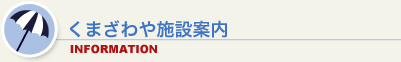 くまざわや施設案内
INFORMATION